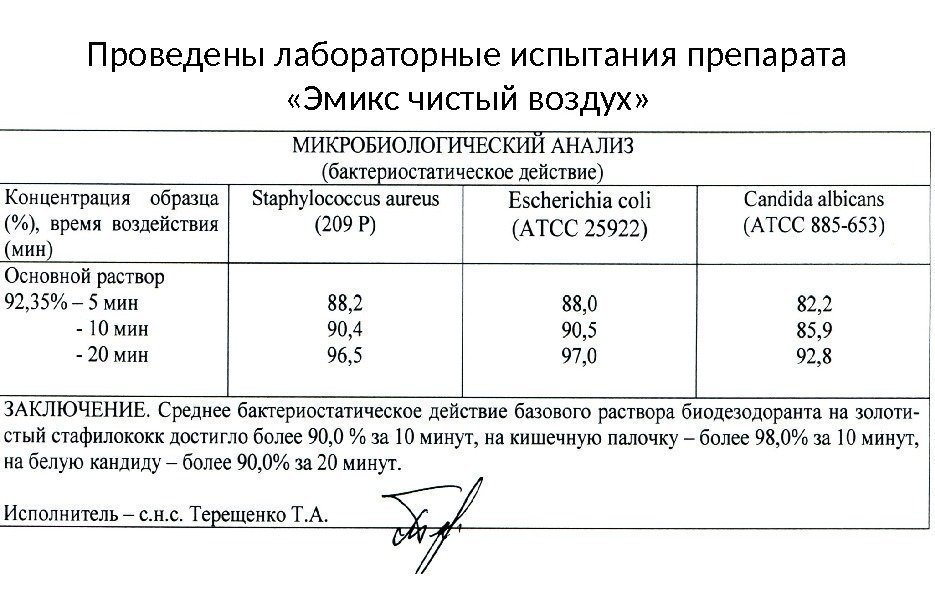 Проведены лабораторные испытания препарата «Эмикс чистый воздух»

МИКРОБИОЛОГИЧЕСКИЙ АНАЛИЗ
(бактериостатическое действие)

| Концентрация образца (%), время воздействия (мин) | Staphylococcus aureus (209 P) | Escherichia coli (ATCC 25922) | Candida albicans (ATCC 885-653) |
|---|---|---|---|
| Основной раствор 92,35% – 5 мин | 88,2 | 88,0 | 82,2 |
| - 10 мин | 90,4 | 90,5 | 85,9 |
| - 20 мин | 96,5 | 97,0 | 92,8 |

ЗАКЛЮЧЕНИЕ. Среднее бактериостатическое действие базового раствора биодезодоранта на золотистый стафилококк достигло более 90,0 % за 10 минут, на кишечную палочку – более 98,0% за 10 минут, на белую кандиду – более 90,0% за 20 минут.

Исполнитель – с.н.с. Терещенко Т.А.